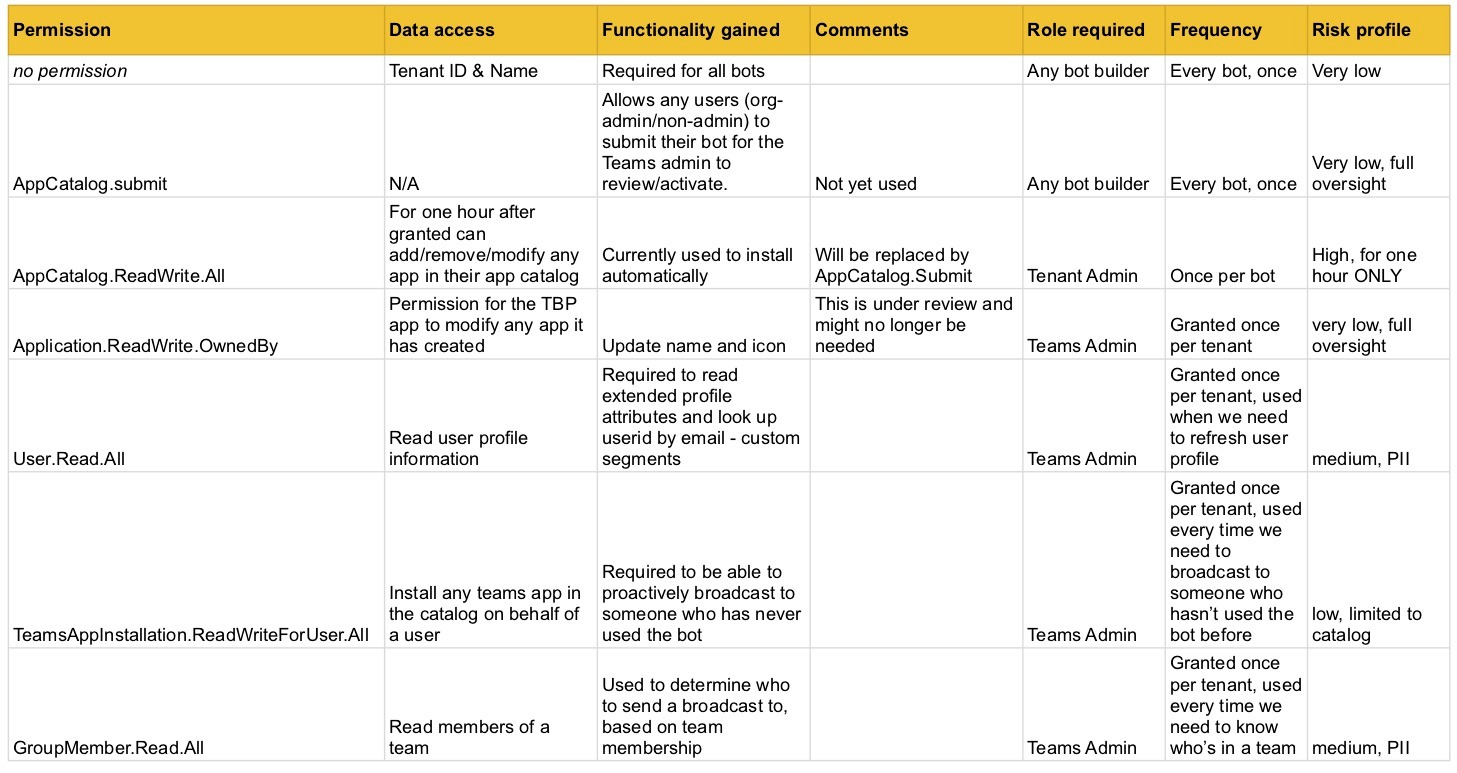 | Permission | Data access | Functionality gained | Comments | Role required | Frequency | Risk profile |
|---|---|---|---|---|---|---|
| no permission | Tenant ID & Name | Required for all bots | | Any bot builder | Every bot, once | Very low |
| AppCatalog.submit | N/A | Allows any users (org-admin/non-admin) to submit their bot for the Teams admin to review/activate. | Not yet used | Any bot builder | Every bot, once | Very low, full oversight |
| AppCatalog.ReadWrite.All | For one hour after granted can add/remove/modify any app in their app catalog | Currently used to install automatically | Will be replaced by AppCatalog.Submit | Tenant Admin | Once per bot | High, for one hour ONLY |
| Application.ReadWrite.OwnedBy | Permission for the TBP app to modify any app it has created | Update name and icon | This is under review and might no longer be needed | Teams Admin | Granted once per tenant | very low, full oversight |
| User.Read.All | Read user profile information | Required to read extended profile attributes and look up userid by email - custom segments | | Teams Admin | Granted once per tenant, used when we need to refresh user profile | medium, PII |
| TeamsAppInstallation.ReadWriteForUser.All | Install any teams app in the catalog on behalf of a user | Required to be able to proactively broadcast to someone who has never used the bot | | Teams Admin | Granted once per tenant, used every time we need to broadcast to someone who hasn't used the bot before | low, limited to catalog |
| GroupMember.Read.All | Read members of a team | Used to determine who to send a broadcast to, based on team membership | | Teams Admin | Granted once per tenant, used every time we need to know who's in a team | medium, PII |